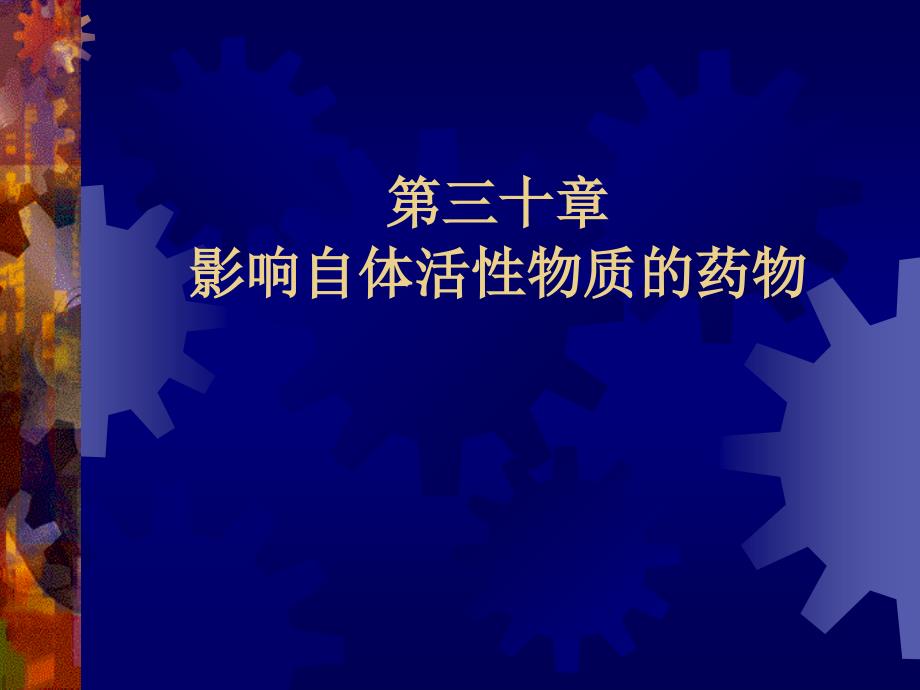 第三十章
影响自体活性物质的药物